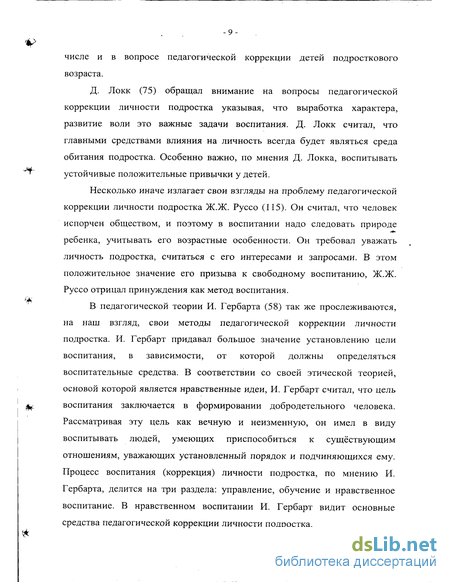 - 9 -

числе и в вопросе педагогической коррекции детей подросткового возраста.

Д. Локк (75) обращал внимание на вопросы педагогической коррекции личности подростка указывая, что выработка характера, развитие воли это важные задачи воспитания. Д. Локк считал, что главными средствами влияния на личность всегда будет являться среда обитания подростка. Особенно важно, по мнения Д. Локка, воспитывать устойчивые положительные привычки у детей.

Несколько иначе излагает свои взгляды на проблему педагогической коррекции личности подростка Ж.Ж. Руссо (115). Он считал, что человек испорчен обществом, и поэтому в воспитании надо следовать природе ребенка, учитывать его возрастные особенности. Он требовал уважать личность подростка, считаться с его интересами и запросами. В этом положительное значение его призыва к свободному воспитанию, Ж.Ж. Руссо отрицал принуждения как метод воспитания.

В педагогической теории И. Гербарта (58) так же прослеживаются, на наш взгляд, свои методы педагогической коррекции личности подростка. И. Гербарт придавал большое значение установлению цели воспитания, в зависимости, от которой должны определяться воспитательные средства. В соответствии со своей этической теорией, основой которой является нравственные идеи, И. Гербарт считал, что цель воспитания заключается в формировании добродетельного человека. Рассматривая эту цель как вечную и неизменную, он имел в виду воспитывать людей, умеющих приспособиться к существующим отношениям, уважающих установленный порядок и подчиняющихся ему. Процесс воспитания (коррекция) личности подростка, по мнению И. Гербарта, делится на три раздела: управление, обучение и нравственное воспитание. В нравственном воспитании И. Гербарт видит основные средства педагогической коррекции личности подростка.

dsLib.net
библиотека диссертаций